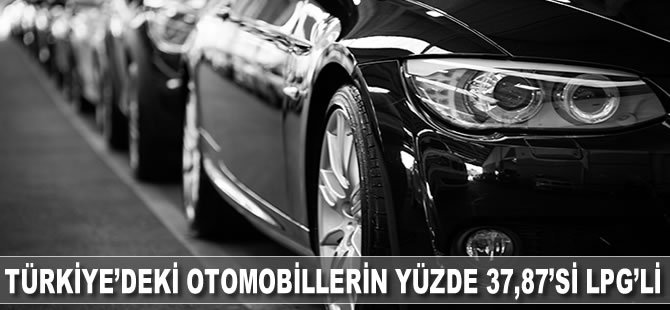 TÜRKİYE'DEKİ OTOMOBİLLERİN YÜZDE 37,87'Sİ LPG'Lİ